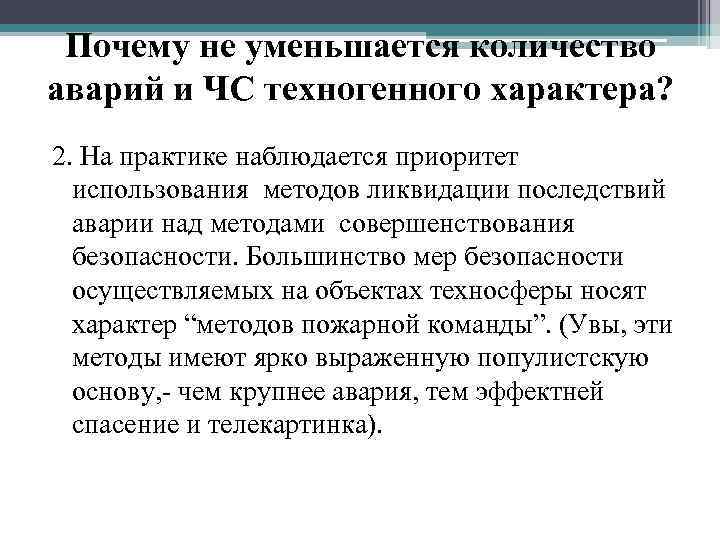 Почему не уменьшается количество аварий и ЧС техногенного характера?

2. На практике наблюдается приоритет использования методов ликвидации последствий аварии над методами совершенствования безопасности. Большинство мер безопасности осуществляемых на объектах техносферы носят характер “методов пожарной команды”. (Увы, эти методы имеют ярко выраженную популистскую основу,- чем крупнее авария, тем эффектней спасение и телекартинка).